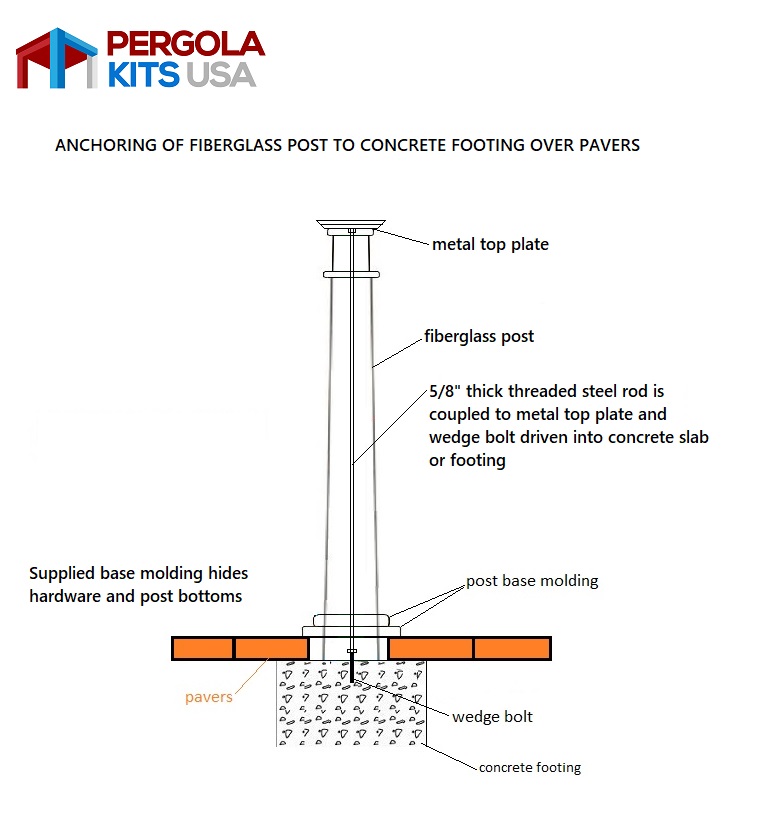 PERGOLA KITS USA

ANCHORING OF FIBERGLASS POST TO CONCRETE FOOTING OVER PAVERS

metal top plate

fiberglass post

5/8" thick threaded steel rod is coupled to metal top plate and wedge bolt driven into concrete slab or footing

Supplied base molding hides hardware and post bottoms

post base molding

pavers

wedge bolt

concrete footing